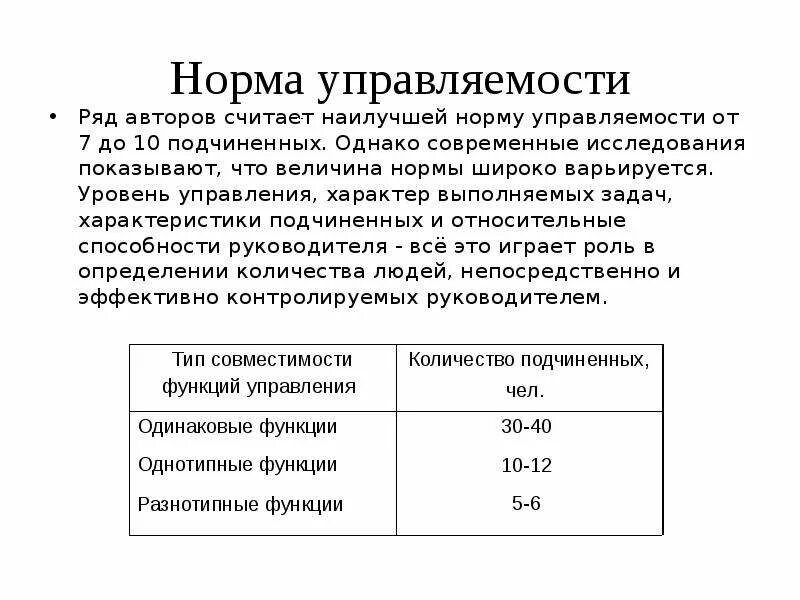 Норма управляемости

• Ряд авторов считает наилучшей норму управляемости от 7 до 10 подчиненных. Однако современные исследования показывают, что величина нормы широко варьируется. Уровень управления, характер выполняемых задач, характеристики подчиненных и относительные способности руководителя - всё это играет роль в определении количества людей, непосредственно и эффективно контролируемых руководителем.

| Тип совместимости функций управления | Количество подчиненных, чел. |
|---|---|
| Одинаковые функции | 30-40 |
| Однотипные функции | 10-12 |
| Разнотипные функции | 5-6 |